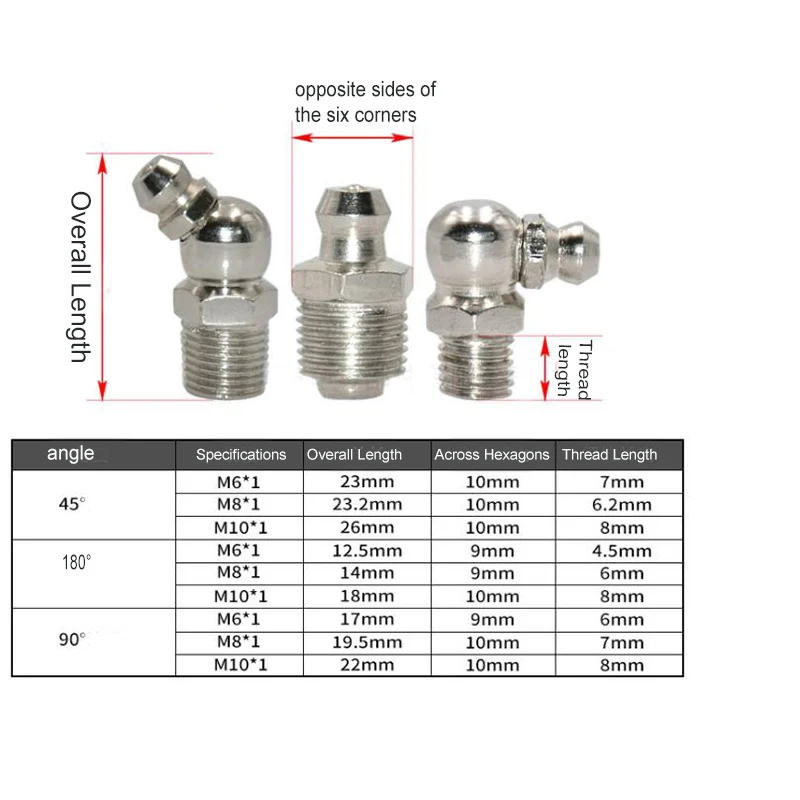 opposite sides of the six corners

Overall Length

Thread length

| angle | Specifications | Overall Length | Across Hexagons | Thread Length |
|---|---|---|---|---|
| 45° | M6*1 | 23mm | 10mm | 7mm |
| | M8*1 | 23.2mm | 10mm | 6.2mm |
| | M10*1 | 26mm | 10mm | 8mm |
| 180° | M6*1 | 12.5mm | 9mm | 4.5mm |
| | M8*1 | 14mm | 9mm | 6mm |
| | M10*1 | 18mm | 10mm | 8mm |
| 90° | M6*1 | 17mm | 9mm | 6mm |
| | M8*1 | 19.5mm | 10mm | 7mm |
| | M10*1 | 22mm | 10mm | 8mm |